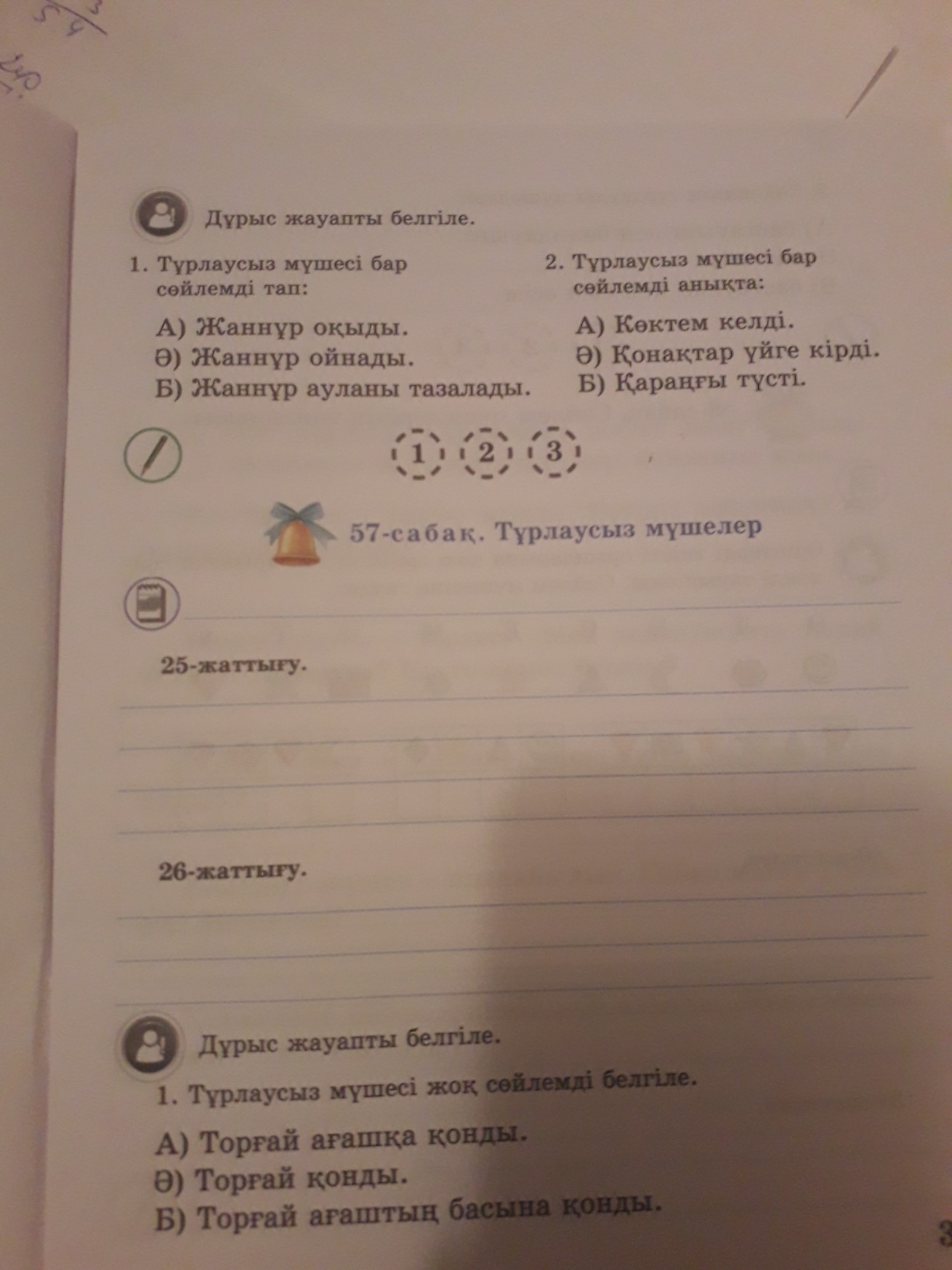 Дұрыс жауапты белгіле.

1. Тұрлаусыз мүшесі бар сөйлемді тап:

А) Жаннұр оқыды.
Ә) Жаннұр ойнады.
Б) Жаннұр ауланы тазалады.

2. Тұрлаусыз мүшесі бар сөйлемді анықта:

А) Көктем келді.
Ә) Қонақтар үйге кірді.
Б) Қараңғы түсті.

1 2 3

57-сабақ. Тұрлаусыз мүшелер

25-жаттығу.

26-жаттығу.

Дұрыс жауапты белгіле.

1. Тұрлаусыз мүшесі жоқ сөйлемді белгіле.

А) Торғай ағашқа қонды.
Ә) Торғай қонды.
Б) Торғай ағаштың басына қонды.

3